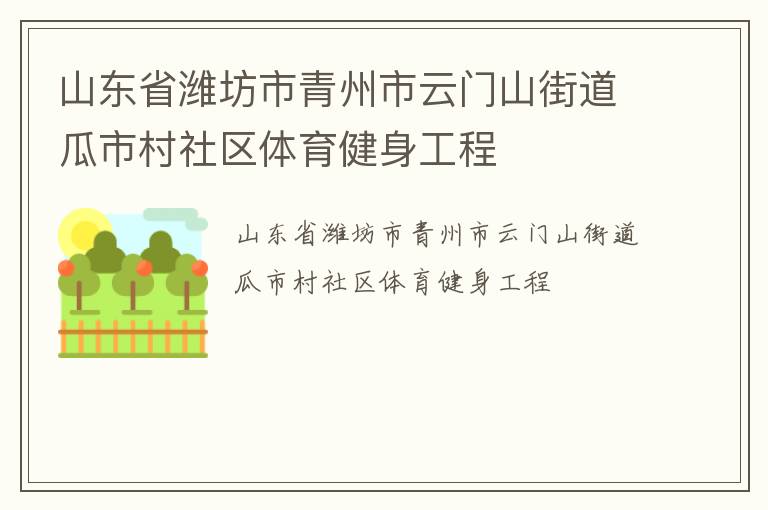 山东省潍坊市青州市云门山街道瓜市村社区体育健身工程

山东省潍坊市青州市云门山街道瓜市村社区体育健身工程